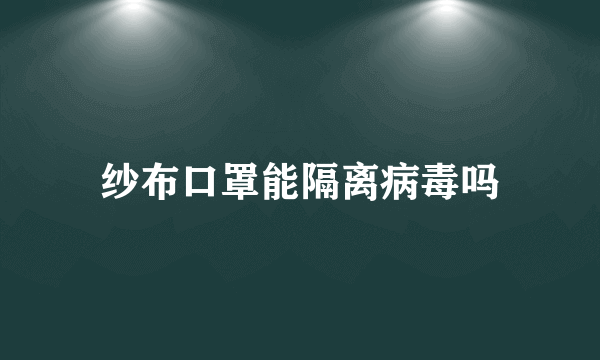 纱布口罩能隔离病毒吗